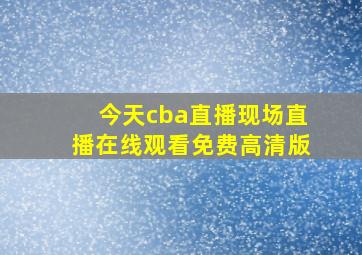 今天cba直播现场直播在线观看免费高清版